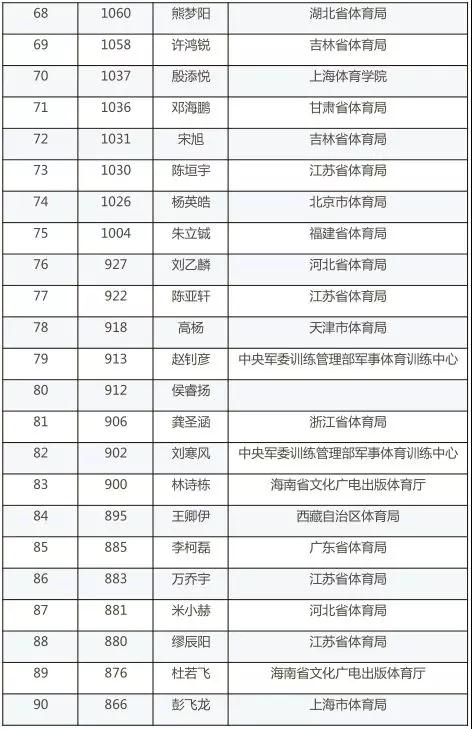 | 68 | 1060 | 熊梦阳 | 湖北省体育局 |
|---|---|---|---|
| 69 | 1058 | 许鸿锐 | 吉林省体育局 |
| 70 | 1037 | 殷添悦 | 上海体育学院 |
| 71 | 1036 | 邓海鹏 | 甘肃省体育局 |
| 72 | 1031 | 宋旭 | 吉林省体育局 |
| 73 | 1030 | 陈垣宇 | 江苏省体育局 |
| 74 | 1026 | 杨英皓 | 北京市体育局 |
| 75 | 1004 | 朱立铖 | 福建省体育局 |
| 76 | 927 | 刘乙麟 | 河北省体育局 |
| 77 | 922 | 陈亚轩 | 江苏省体育局 |
| 78 | 918 | 高杨 | 天津市体育局 |
| 79 | 913 | 赵钊彦 | 中央军委训练管理部军事体育训练中心 |
| 80 | 912 | 侯睿扬 | |
| 81 | 906 | 龚圣涵 | 浙江省体育局 |
| 82 | 902 | 刘寒风 | 中央军委训练管理部军事体育训练中心 |
| 83 | 900 | 林诗栋 | 海南省文化广电出版体育厅 |
| 84 | 895 | 王卿伊 | 西藏自治区体育局 |
| 85 | 885 | 李柯磊 | 广东省体育局 |
| 86 | 883 | 万乔宇 | 江苏省体育局 |
| 87 | 881 | 米小赫 | 河北省体育局 |
| 88 | 880 | 缪辰阳 | 江苏省体育局 |
| 89 | 876 | 杜若飞 | 海南省文化广电出版体育厅 |
| 90 | 866 | 彭飞龙 | 上海市体育局 |